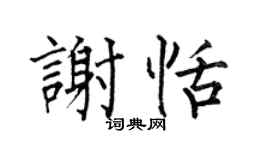 謝恬
词典网